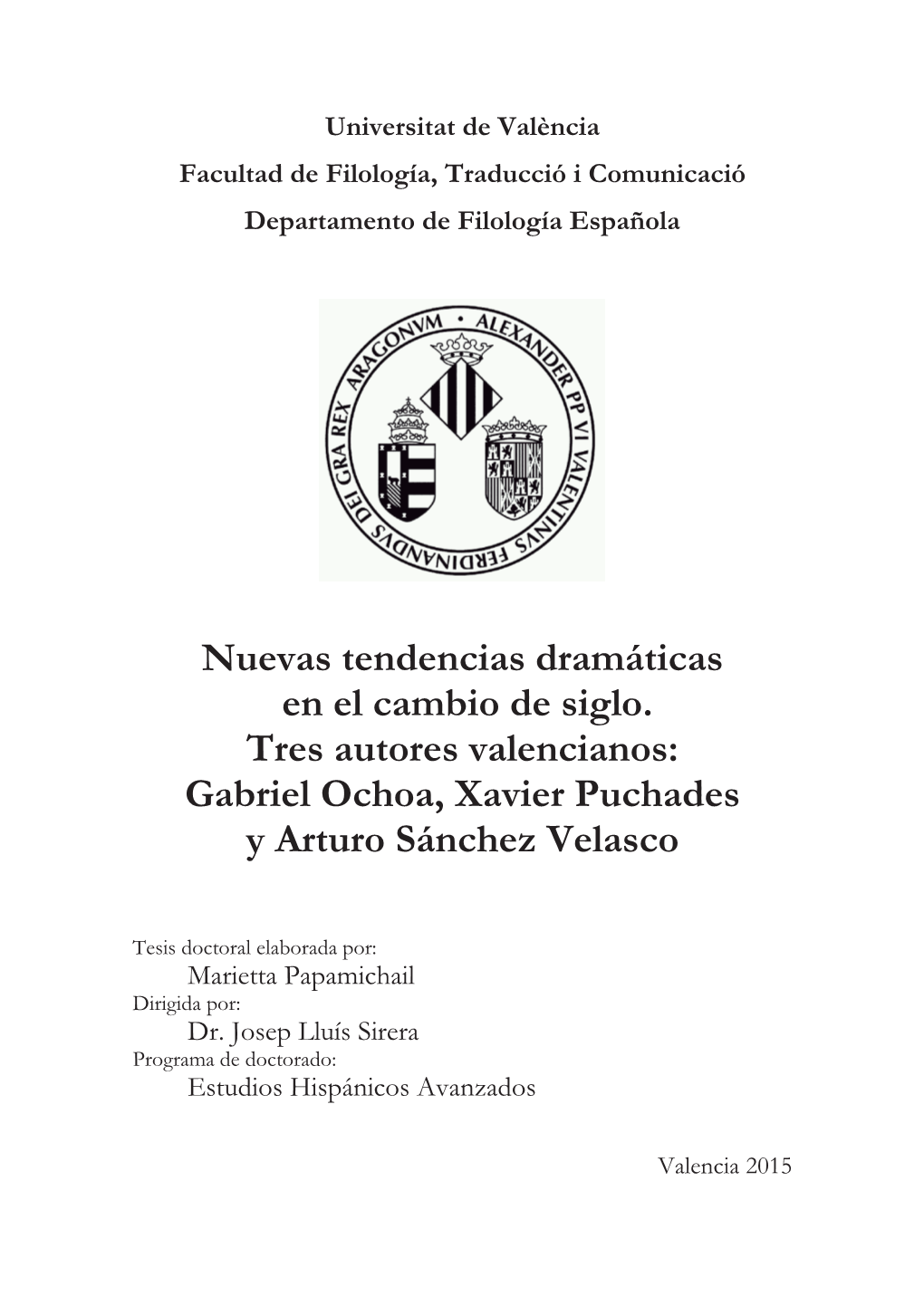 Universitat de València
Facultad de Filología, Traducció i Comunicació
Departamento de Filología Española

ALEXANDER PP VI VALENTINVS FERDINANDVS DEI GRA REX ARAGONVM

Nuevas tendencias dramáticas en el cambio de siglo. Tres autores valencianos: Gabriel Ochoa, Xavier Puchades y Arturo Sánchez Velasco

Tesis doctoral elaborada por:
Marietta Papamichail
Dirigida por:
Dr. Josep Lluís Sirera
Programa de doctorado:
Estudios Hispánicos Avanzados

Valencia 2015